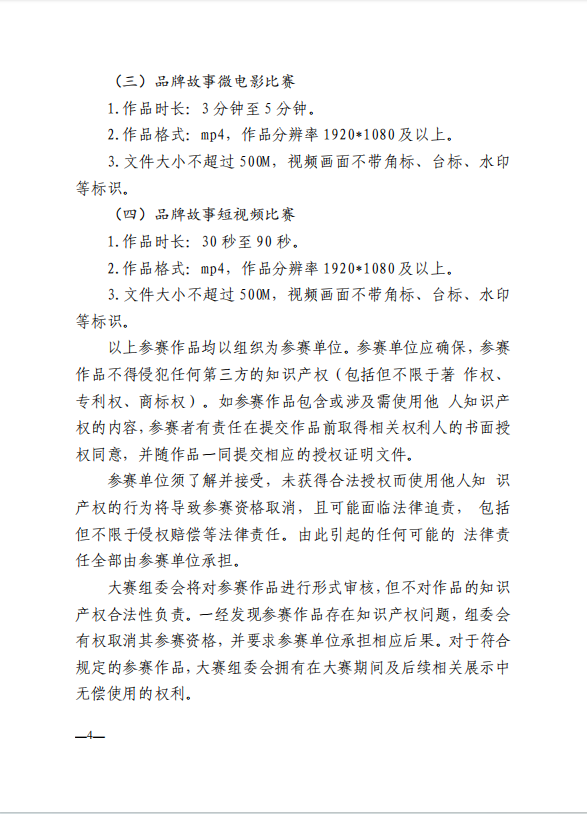 （三）品牌故事微电影比赛

1.作品时长：3分钟至5分钟。

2.作品格式：mp4，作品分辨率1920*1080及以上。

3.文件大小不超过500M，视频画面不带角标、台标、水印等标识。

（四）品牌故事短视频比赛

1.作品时长：30秒至90秒。

2.作品格式：mp4，作品分辨率1920*1080及以上。

3.文件大小不超过500M，视频画面不带角标、台标、水印等标识。

以上参赛作品均以组织为参赛单位。参赛单位应确保，参赛作品不得侵犯任何第三方的知识产权（包括但不限于著作权、专利权、商标权）。如参赛作品包含或涉及需使用他人知识产权的内容，参赛者有责任在提交作品前取得相关权利人的书面授权同意，并随作品一同提交相应的授权证明文件。

参赛单位须了解并接受，未获得合法授权而使用他人知识产权的行为将导致参赛资格取消，且可能面临法律追责，包括但不限于侵权赔偿等法律责任。由此引起的任何可能的法律责任全部由参赛单位承担。

大赛组委会将对参赛作品进行形式审核，但不对作品的知识产权合法性负责。一经发现参赛作品存在知识产权问题，组委会有权取消其参赛资格，并要求参赛单位承担相应后果。对于符合规定的参赛作品，大赛组委会拥有在大赛期间及后续相关展示中无偿使用的权利。

—4—